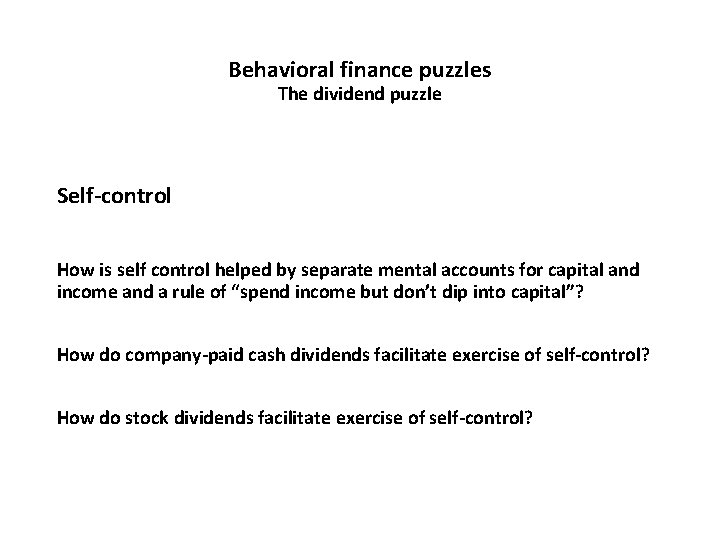 Behavioral finance puzzles
The dividend puzzle

Self-control

How is self control helped by separate mental accounts for capital and income and a rule of “spend income but don’t dip into capital”?

How do company-paid cash dividends facilitate exercise of self-control?

How do stock dividends facilitate exercise of self-control?